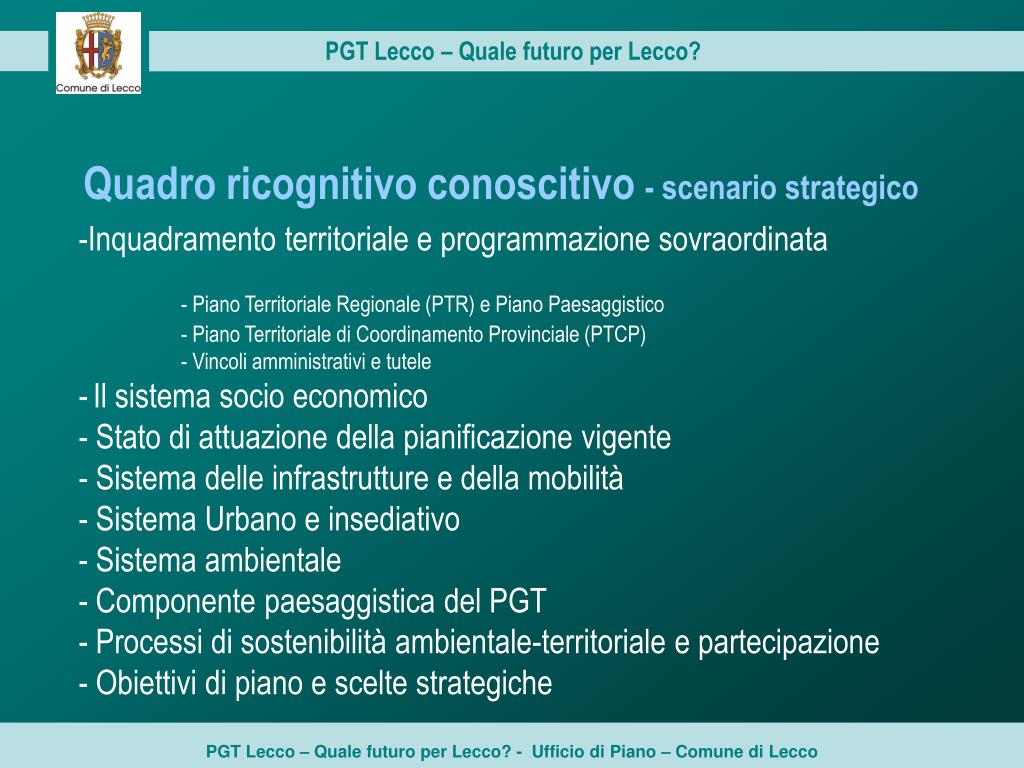 Comune di Lecco

PGT Lecco – Quale futuro per Lecco?

Quadro ricognitivo conoscitivo - scenario strategico

-Inquadramento territoriale e programmazione sovraordinata

- Piano Territoriale Regionale (PTR) e Piano Paesaggistico
- Piano Territoriale di Coordinamento Provinciale (PTCP)
- Vincoli amministrativi e tutele

- Il sistema socio economico
- Stato di attuazione della pianificazione vigente
- Sistema delle infrastrutture e della mobilità
- Sistema Urbano e insediativo
- Sistema ambientale
- Componente paesaggistica del PGT
- Processi di sostenibilità ambientale-territoriale e partecipazione
- Obiettivi di piano e scelte strategiche

PGT Lecco – Quale futuro per Lecco? - Ufficio di Piano – Comune di Lecco